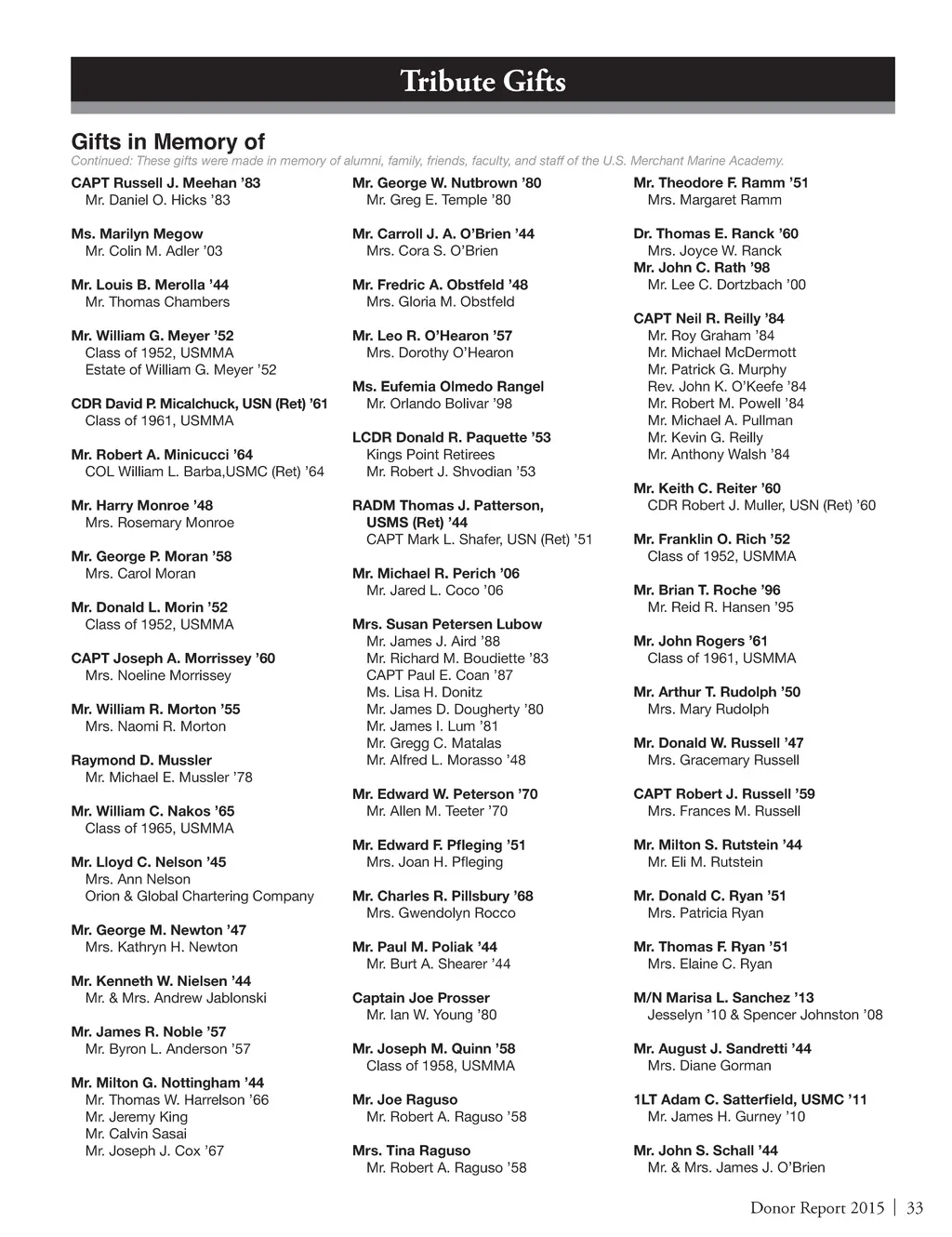 Tribute Gifts

Gifts in Memory of
Continued: These gifts were made in memory of alumni, family, friends, faculty, and staff of the U.S. Merchant Marine Academy.

CAPT Russell J. Meehan ’83
Mr. Daniel O. Hicks ’83

Ms. Marilyn Megow
Mr. Colin M. Adler ’03

Mr. Louis B. Merolla ’44
Mr. Thomas Chambers

Mr. William G. Meyer ’52
Class of 1952, USMMA
Estate of William G. Meyer ’52

CDR David P. Micalchuck, USN (Ret) ’61
Class of 1961, USMMA

Mr. Robert A. Minicucci ’64
COL William L. Barba,USMC (Ret) ’64

Mr. Harry Monroe ’48
Mrs. Rosemary Monroe

Mr. George P. Moran ’58
Mrs. Carol Moran

Mr. Donald L. Morin ’52
Class of 1952, USMMA

CAPT Joseph A. Morrissey ’60
Mrs. Noeline Morrissey

Mr. William R. Morton ’55
Mrs. Naomi R. Morton

Raymond D. Mussler
Mr. Michael E. Mussler ’78

Mr. William C. Nakos ’65
Class of 1965, USMMA

Mr. Lloyd C. Nelson ’45
Mrs. Ann Nelson
Orion & Global Chartering Company

Mr. George M. Newton ’47
Mrs. Kathryn H. Newton

Mr. Kenneth W. Nielsen ’44
Mr. & Mrs. Andrew Jablonski

Mr. James R. Noble ’57
Mr. Byron L. Anderson ’57

Mr. Milton G. Nottingham ’44
Mr. Thomas W. Harrelson ’66
Mr. Jeremy King
Mr. Calvin Sasai
Mr. Joseph J. Cox ’67

Mr. George W. Nutbrown ’80
Mr. Greg E. Temple ’80

Mr. Carroll J. A. O’Brien ’44
Mrs. Cora S. O’Brien

Mr. Fredric A. Obstfeld ’48
Mrs. Gloria M. Obstfeld

Mr. Leo R. O’Hearon ’57
Mrs. Dorothy O’Hearon

Ms. Eufemia Olmedo Rangel
Mr. Orlando Bolivar ’98

LCDR Donald R. Paquette ’53
Kings Point Retirees
Mr. Robert J. Shvodian ’53

RADM Thomas J. Patterson, USMS (Ret) ’44
CAPT Mark L. Shafer, USN (Ret) ’51

Mr. Michael R. Perich ’06
Mr. Jared L. Coco ’06

Mrs. Susan Petersen Lubow
Mr. James J. Aird ’88
Mr. Richard M. Boudiette ’83
CAPT Paul E. Coan ’87
Ms. Lisa H. Donitz
Mr. James D. Dougherty ’80
Mr. James I. Lum ’81
Mr. Gregg C. Matalas
Mr. Alfred L. Morasso ’48

Mr. Edward W. Peterson ’70
Mr. Allen M. Teeter ’70

Mr. Edward F. Pfleging ’51
Mrs. Joan H. Pfleging

Mr. Charles R. Pillsbury ’68
Mrs. Gwendolyn Rocco

Mr. Paul M. Poliak ’44
Mr. Burt A. Shearer ’44

Captain Joe Prosser
Mr. Ian W. Young ’80

Mr. Joseph M. Quinn ’58
Class of 1958, USMMA

Mr. Joe Raguso
Mr. Robert A. Raguso ’58

Mrs. Tina Raguso
Mr. Robert A. Raguso ’58

Mr. Theodore F. Ramm ’51
Mrs. Margaret Ramm

Dr. Thomas E. Ranck ’60
Mrs. Joyce W. Ranck
Mr. John C. Rath ’98
Mr. Lee C. Dortzbach ’00

CAPT Neil R. Reilly ’84
Mr. Roy Graham ’84
Mr. Michael McDermott
Mr. Patrick G. Murphy
Rev. John K. O’Keefe ’84
Mr. Robert M. Powell ’84
Mr. Michael A. Pullman
Mr. Kevin G. Reilly
Mr. Anthony Walsh ’84

Mr. Keith C. Reiter ’60
CDR Robert J. Muller, USN (Ret) ’60

Mr. Franklin O. Rich ’52
Class of 1952, USMMA

Mr. Brian T. Roche ’96
Mr. Reid R. Hansen ’95

Mr. John Rogers ’61
Class of 1961, USMMA

Mr. Arthur T. Rudolph ’50
Mrs. Mary Rudolph

Mr. Donald W. Russell ’47
Mrs. Gracemary Russell

CAPT Robert J. Russell ’59
Mrs. Frances M. Russell

Mr. Milton S. Rutstein ’44
Mr. Eli M. Rutstein

Mr. Donald C. Ryan ’51
Mrs. Patricia Ryan

Mr. Thomas F. Ryan ’51
Mrs. Elaine C. Ryan

M/N Marisa L. Sanchez ’13
Jesselyn ’10 & Spencer Johnston ’08

Mr. August J. Sandretti ’44
Mrs. Diane Gorman

1LT Adam C. Satterfield, USMC ’11
Mr. James H. Gurney ’10

Mr. John S. Schall ’44
Mr. & Mrs. James J. O’Brien

Donor Report 2015 | 33